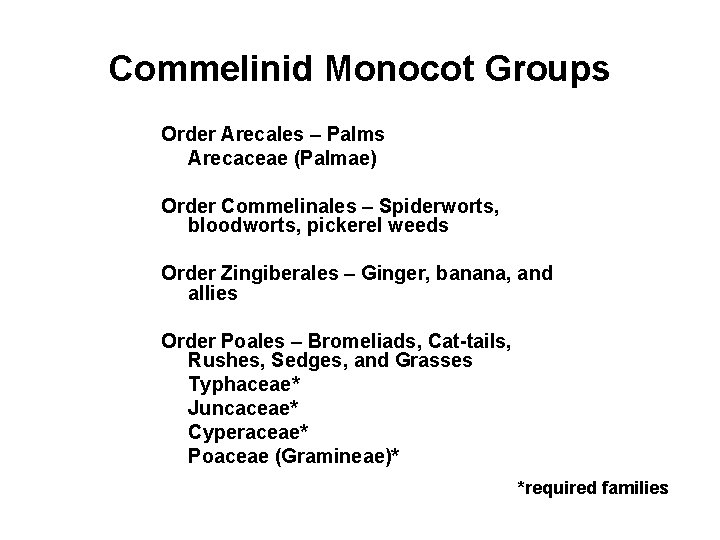 Commelinid Monocot Groups

Order Arecales – Palms
Arecaceae (Palmae)

Order Commelinales – Spiderworts, bloodworts, pickerel weeds

Order Zingiberales – Ginger, banana, and allies

Order Poales – Bromeliads, Cat-tails, Rushes, Sedges, and Grasses
Typhaceae*
Juncaceae*
Cyperaceae*
Poaceae (Gramineae)*

*required families